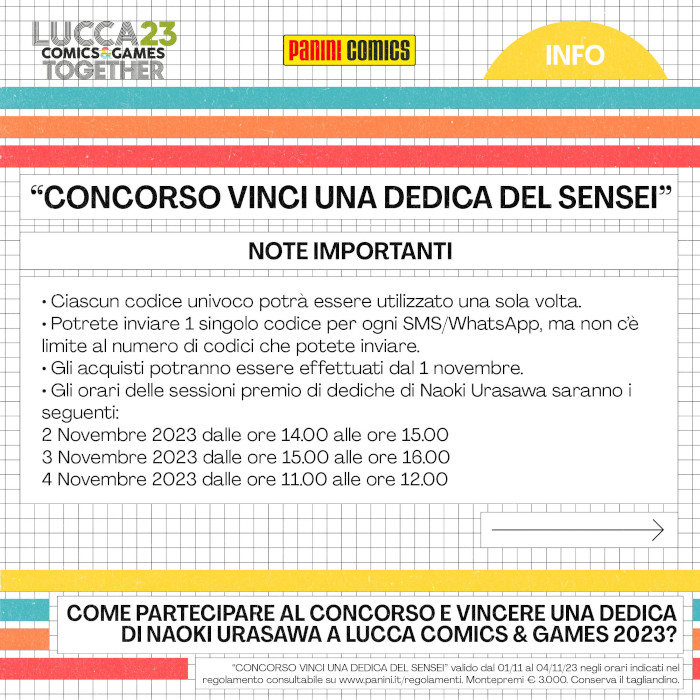 LUCCA23
COMICS&GAMES
TOGETHER

PANINI COMICS

INFO

“CONCORSO VINCI UNA DEDICA DEL SENSEI”

NOTE IMPORTANTI

• Ciascun codice univoco potrà essere utilizzato una sola volta.
• Potrete inviare 1 singolo codice per ogni SMS/WhatsApp, ma non c'è limite al numero di codici che potete inviare.
• Gli acquisti potranno essere effettuati dal 1 novembre.
• Gli orari delle sessioni premio di dediche di Naoki Urasawa saranno i seguenti:
2 Novembre 2023 dalle ore 14.00 alle ore 15.00
3 Novembre 2023 dalle ore 15.00 alle ore 16.00
4 Novembre 2023 dalle ore 11.00 alle ore 12.00

COME PARTECIPARE AL CONCORSO E VINCERE UNA DEDICA DI NAOKI URASAWA A LUCCA COMICS & GAMES 2023?

“CONCORSO VINCI UNA DEDICA DEL SENSEI” valido dal 01/11 al 04/11/23 negli orari indicati nel regolamento consultabile su www.panini.it/regolamenti. Montepremi € 3.000. Conserva il tagliandino.